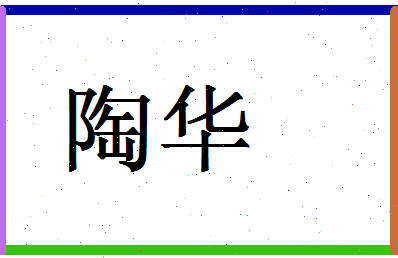 陶华